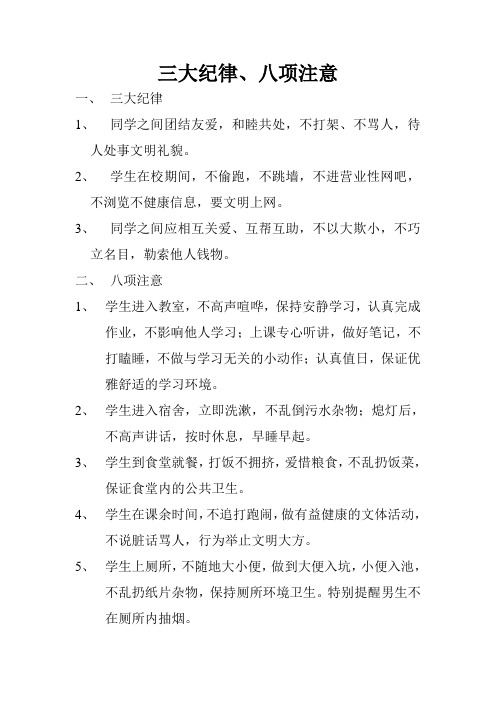 三大纪律、八项注意

一、 三大纪律

1、 同学之间团结友爱，和睦共处，不打架、不骂人，待人处事文明礼貌。

2、 学生在校期间，不偷跑，不跳墙，不进营业性网吧，不浏览不健康信息，要文明上网。

3、 同学之间应相互关爱、互帮互助，不以大欺小，不巧立名目，勒索他人钱物。

二、 八项注意

1、 学生进入教室，不高声喧哗，保持安静学习，认真完成作业，不影响他人学习；上课专心听讲，做好笔记，不打瞌睡，不做与学习无关的小动作；认真值日，保证优雅舒适的学习环境。

2、 学生进入宿舍，立即洗漱，不乱倒污水杂物；熄灯后，不高声讲话，按时休息，早睡早起。

3、 学生到食堂就餐，打饭不拥挤，爱惜粮食，不乱扔饭菜，保证食堂内的公共卫生。

4、 学生在课余时间，不追打跑闹，做有益健康的文体活动，不说脏话骂人，行为举止文明大方。

5、 学生上厕所，不随地大小便，做到大便入坑，小便入池，不乱扔纸片杂物，保持厕所环境卫生。特别提醒男生不在厕所内抽烟。